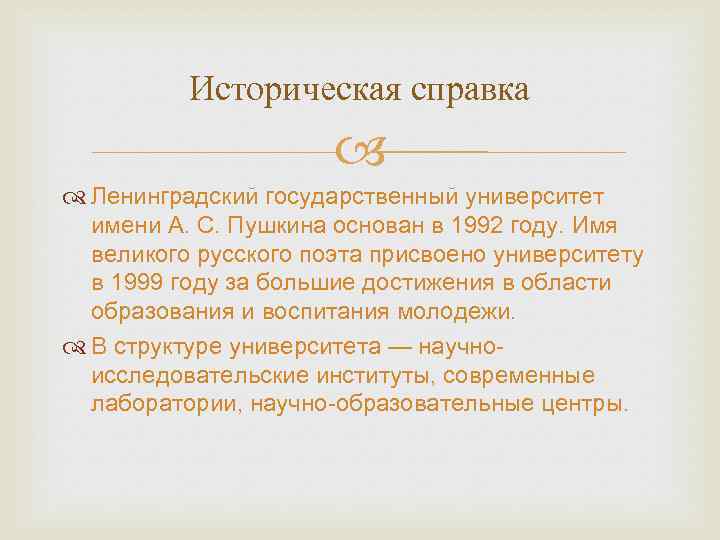 Историческая справка

Ленинградский государственный университет имени А. С. Пушкина основан в 1992 году. Имя великого русского поэта присвоено университету в 1999 году за большие достижения в области образования и воспитания молодежи.

В структуре университета — научно-исследовательские институты, современные лаборатории, научно-образовательные центры.